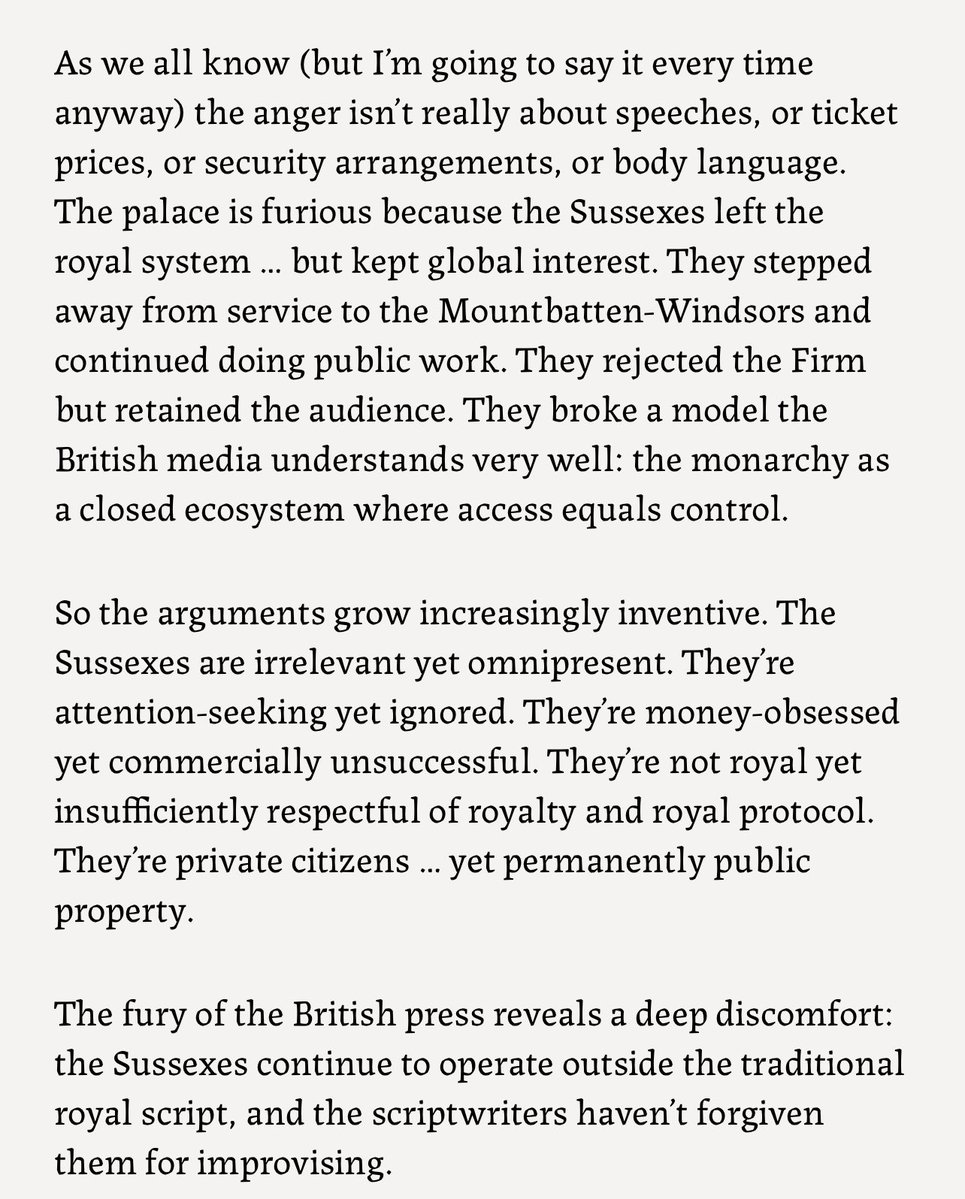 As we all know (but I'm going to say it every time anyway) the anger isn't really about speeches, or ticket prices, or security arrangements, or body language. The palace is furious because the Sussexes left the royal system … but kept global interest. They stepped away from service to the Mountbatten-Windsors and continued doing public work. They rejected the Firm but retained the audience. They broke a model the British media understands very well: the monarchy as a closed ecosystem where access equals control.

So the arguments grow increasingly inventive. The Sussexes are irrelevant yet omnipresent. They're attention-seeking yet ignored. They're money-obsessed yet commercially unsuccessful. They're not royal yet insufficiently respectful of royalty and royal protocol. They're private citizens … yet permanently public property.

The fury of the British press reveals a deep discomfort: the Sussexes continue to operate outside the traditional royal script, and the scriptwriters haven't forgiven them for improvising.